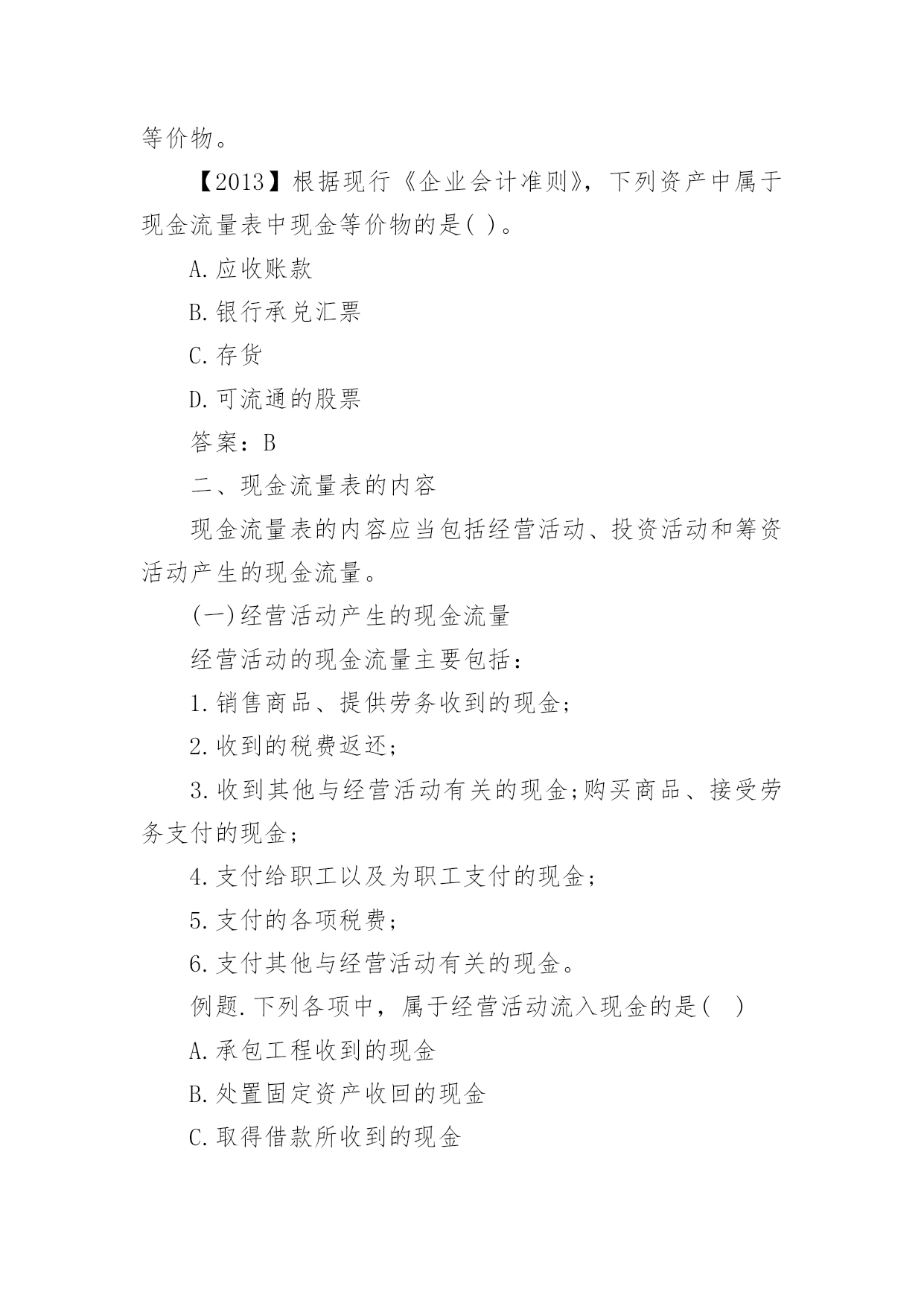 等价物。

【2013】根据现行《企业会计准则》，下列资产中属于现金流量表中现金等价物的是( )。

A.应收账款

B.银行承兑汇票

C.存货

D.可流通的股票

答案：B

二、现金流量表的内容

现金流量表的内容应当包括经营活动、投资活动和筹资活动产生的现金流量。

(一)经营活动产生的现金流量

经营活动的现金流量主要包括：

1.销售商品、提供劳务收到的现金;

2.收到的税费返还;

3.收到其他与经营活动有关的现金;购买商品、接受劳务支付的现金;

4.支付给职工以及为职工支付的现金;

5.支付的各项税费;

6.支付其他与经营活动有关的现金。

例题.下列各项中，属于经营活动流入现金的是( )

A.承包工程收到的现金

B.处置固定资产收回的现金

C.取得借款所收到的现金